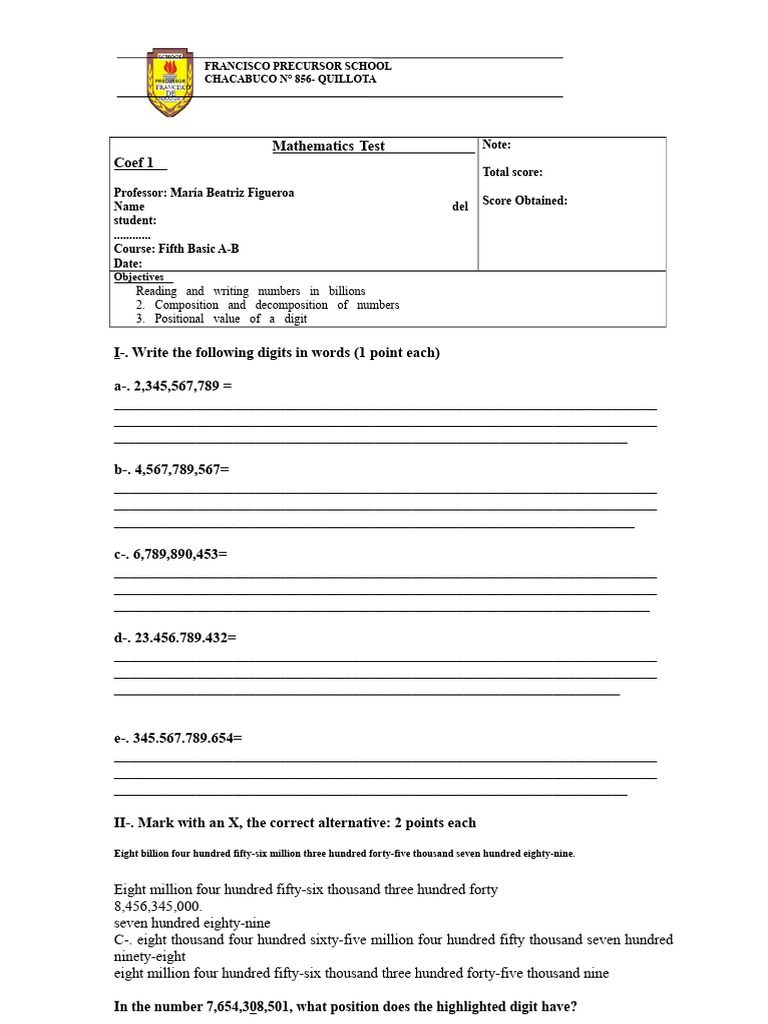 FRANCISCO PRECURSOR SCHOOL
CHACABUCO N° 856- QUILLOTA

Mathematics Test
Coef 1

Professor: María Beatriz Figueroa
Name del student:
............
Course: Fifth Basic A-B
Date:

Note:
Total score:
Score Obtained:

Objectives
Reading and writing numbers in billions
2. Composition and decomposition of numbers
3. Positional value of a digit

I-. Write the following digits in words (1 point each)

a-. 2,345,567,789 =
____
____
____

b-. 4,567,789,567=
____
____
____

c-. 6,789,890,453=
____
____
____

d-. 23.456.789.432=
____
____
____

e-. 345.567.789.654=
____
____
____

II-. Mark with an X, the correct alternative: 2 points each

Eight billion four hundred fifty-six million three hundred forty-five thousand seven hundred eighty-nine.

Eight million four hundred fifty-six thousand three hundred forty
8,456,345,000.
seven hundred eighty-nine
C-. eight thousand four hundred sixty-five million four hundred fifty thousand seven hundred ninety-eight
eight million four hundred fifty-six thousand three hundred forty-five thousand nine

In the number 7,654,308,501, what position does the highlighted digit have?